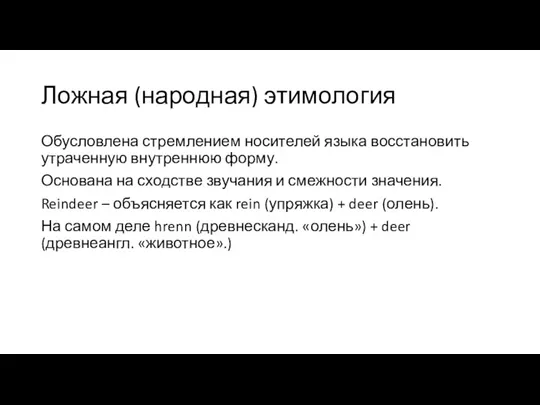 Ложная (народная) этимология

Обусловлена стремлением носителей языка восстановить утраченную внутреннюю форму.

Основана на сходстве звучания и смежности значения.

Reindeer – объясняется как rein (упряжка) + deer (олень).

На самом деле hrenn (древнесканд. «олень») + deer (древнеангл. «животное».)